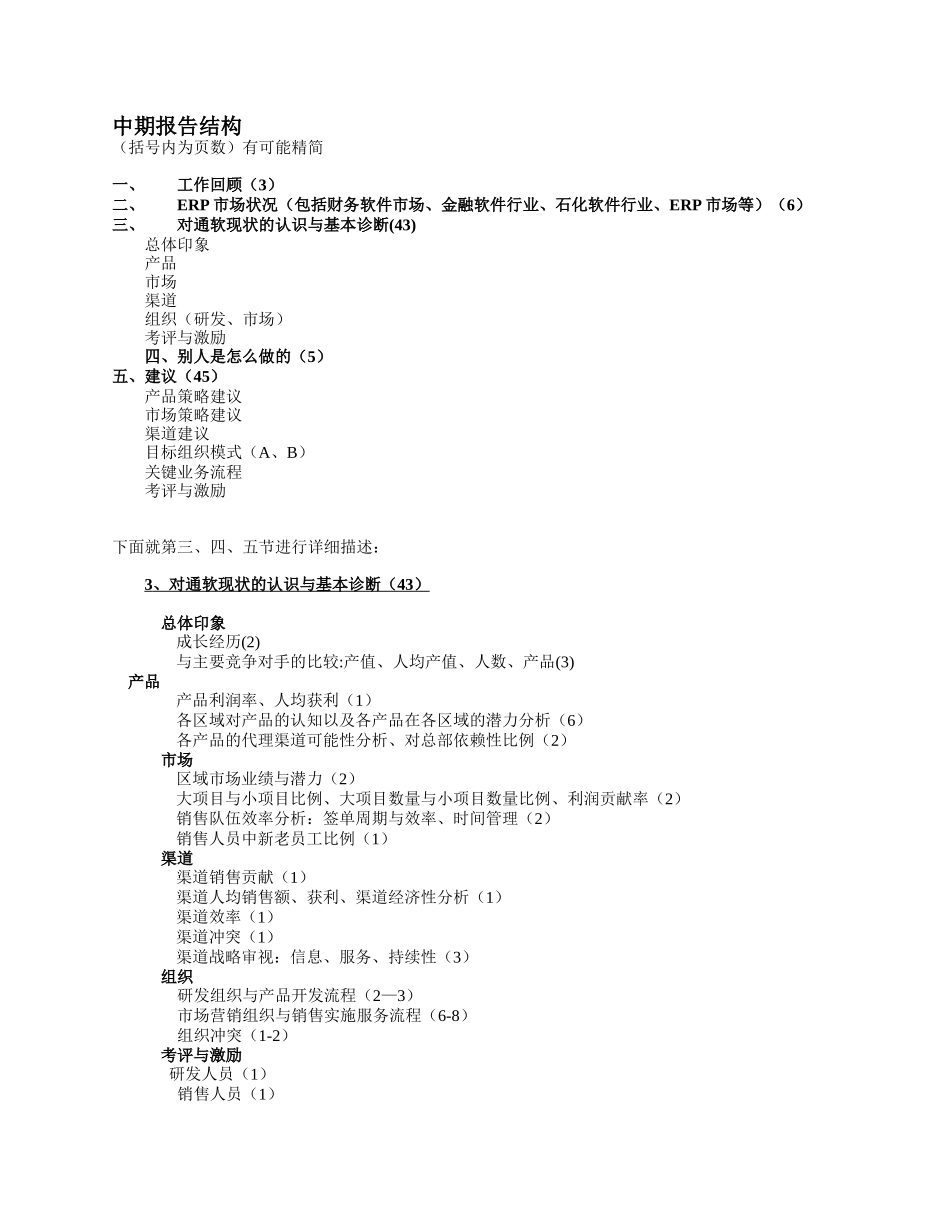 中期报告结构
（括号内为页数）有可能精简

一、 工作回顾（3）
二、 ERP 市场状况（包括财务软件市场、金融软件行业、石化软件行业、ERP 市场等）（6）
三、 对通软现状的认识与基本诊断(43)
总体印象
产品
市场
渠道
组织（研发、市场）
考评与激励
四、别人是怎么做的（5）
五、建议（45）
产品策略建议
市场策略建议
渠道建议
目标组织模式（A、B）
关键业务流程
考评与激励

下面就第三、四、五节进行详细描述：

3、对通软现状的认识与基本诊断（43）

总体印象
成长经历(2)
与主要竞争对手的比较:产值、人均产值、人数、产品(3)
产品
产品利润率、人均获利（1）
各区域对产品的认知以及各产品在各区域的潜力分析（6）
各产品的代理渠道可能性分析、对总部依赖性比例（2）
市场
区域市场业绩与潜力（2）
大项目与小项目比例、大项目数量与小项目数量比例、利润贡献率（2）
销售队伍效率分析：签单周期与效率、时间管理（2）
销售人员中新老员工比例（1）
渠道
渠道销售贡献（1）
渠道人均销售额、获利、渠道经济性分析（1）
渠道效率（1）
渠道冲突（1）
渠道战略审视：信息、服务、持续性（3）
组织
研发组织与产品开发流程（2—3）
市场营销组织与销售实施服务流程（6-8）
组织冲突（1-2）
考评与激励
研发人员（1）
销售人员（1）